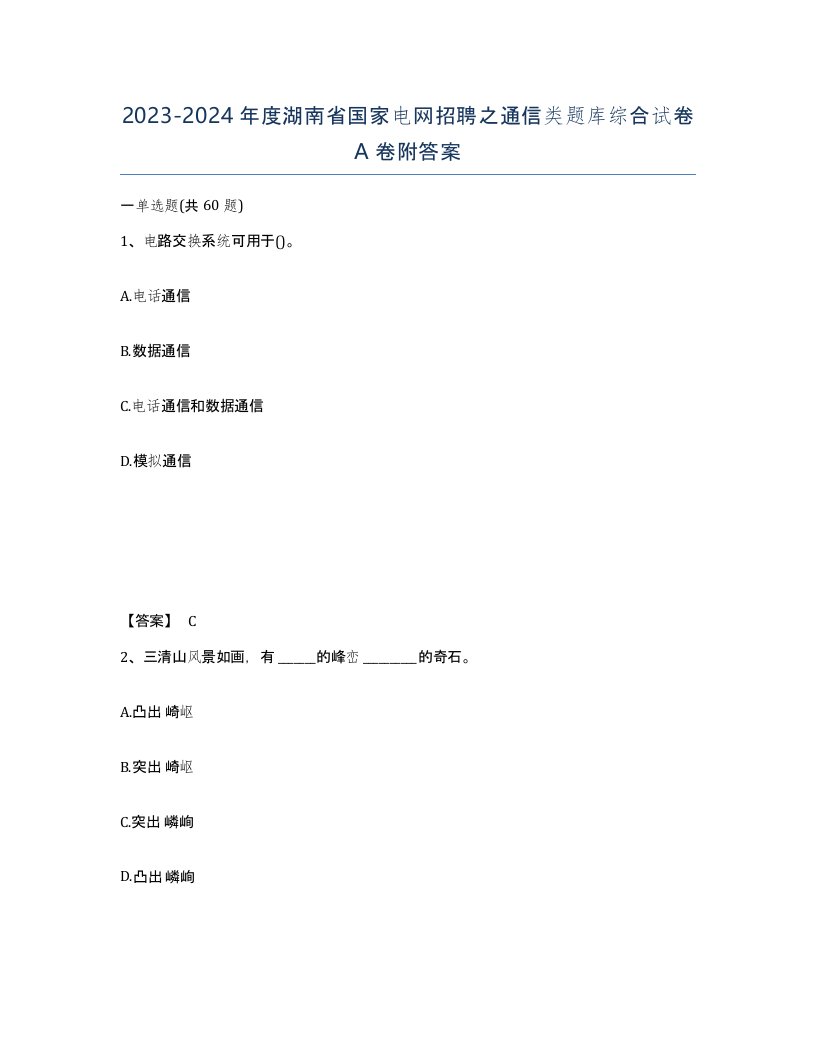 2023-2024年度湖南省国家电网招聘之通信类题库综合试卷A卷附答案

一单选题(共60题)

1、电路交换系统可用于()。

A.电话通信

B.数据通信

C.电话通信和数据通信

D.模拟通信

【答案】 C

2、三清山风景如画，有 _____的峰峦 _______的奇石。

A.凸出 崎岖

B.突出 崎岖

C.突出 嶙峋

D.凸出 嶙峋